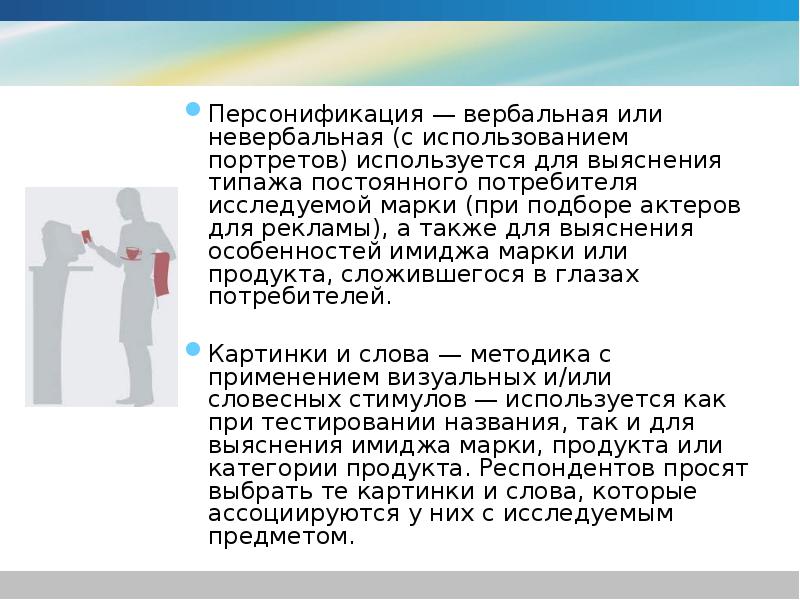 Персонификация — вербальная или невербальная (с использованием портретов) используется для выяснения типажа постоянного потребителя исследуемой марки (при подборе актеров для рекламы), а также для выяснения особенностей имиджа марки или продукта, сложившегося в глазах потребителей.

Картинки и слова — методика с применением визуальных и/или словесных стимулов — используется как при тестировании названия, так и для выяснения имиджа марки, продукта или категории продукта. Респондентов просят выбрать те картинки и слова, которые ассоциируются у них с исследуемым предметом.